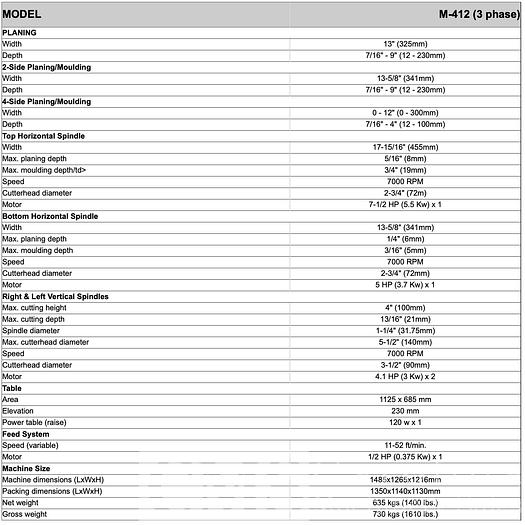 | MODEL | M-412 (3 phase) |
|---|---|
| PLANING | |
| Width | 13" (325mm) |
| Depth | 7/16" - 9" (12 - 230mm) |
| 2-Side Planing/Moulding | |
| Width | 13-5/8" (341mm) |
| Depth | 7/16" - 9" (12 - 230mm) |
| 4-Side Planing/Moulding | |
| Width | 0 - 12" (0 - 300mm) |
| Depth | 7/16" - 4" (12 - 100mm) |
| Top Horizontal Spindle | |
| Width | 17-15/16" (455mm) |
| Max. planing depth | 5/16" (8mm) |
| Max. moulding depth/td> | 3/4" (19mm) |
| Speed | 7000 RPM |
| Cutterhead diameter | 2-3/4" (72m) |
| Motor | 7-1/2 HP (5.5 Kw) x 1 |
| Bottom Horizontal Spindle | |
| Width | 13-5/8" (341mm) |
| Max. planing depth | 1/4" (6mm) |
| Max. moulding depth | 3/16" (5mm) |
| Speed | 7000 RPM |
| Cutterhead diameter | 2-3/4" (72mm) |
| Motor | 5 HP (3.7 Kw) x 1 |
| Right & Left Vertical Spindles | |
| Max. cutting height | 4" (100mm) |
| Max. cutting depth | 13/16" (21mm) |
| Spindle diameter | 1-1/4" (31.75mm) |
| Max. cutterhead diameter | 5-1/2" (140mm) |
| Speed | 7000 RPM |
| Cutterhead diameter | 3-1/2" (90mm) |
| Motor | 4.1 HP (3 Kw) x 2 |
| Table | |
| Area | 1125 x 685 mm |
| Elevation | 230 mm |
| Power table (raise) | 120 w x 1 |
| Feed System | |
| Speed (variable) | 11-52 ft/min. |
| Motor | 1/2 HP (0.375 Kw) x 1 |
| Machine Size | |
| Machine dimensions (LxWxH) | 1485x1265x1216mm |
| Packing dimensions (LxWxH) | 1350x1140x1130mm |
| Net weight | 635 kgs (1400 lbs.) |
| Gross weight | 730 kgs (1610 lbs.) |